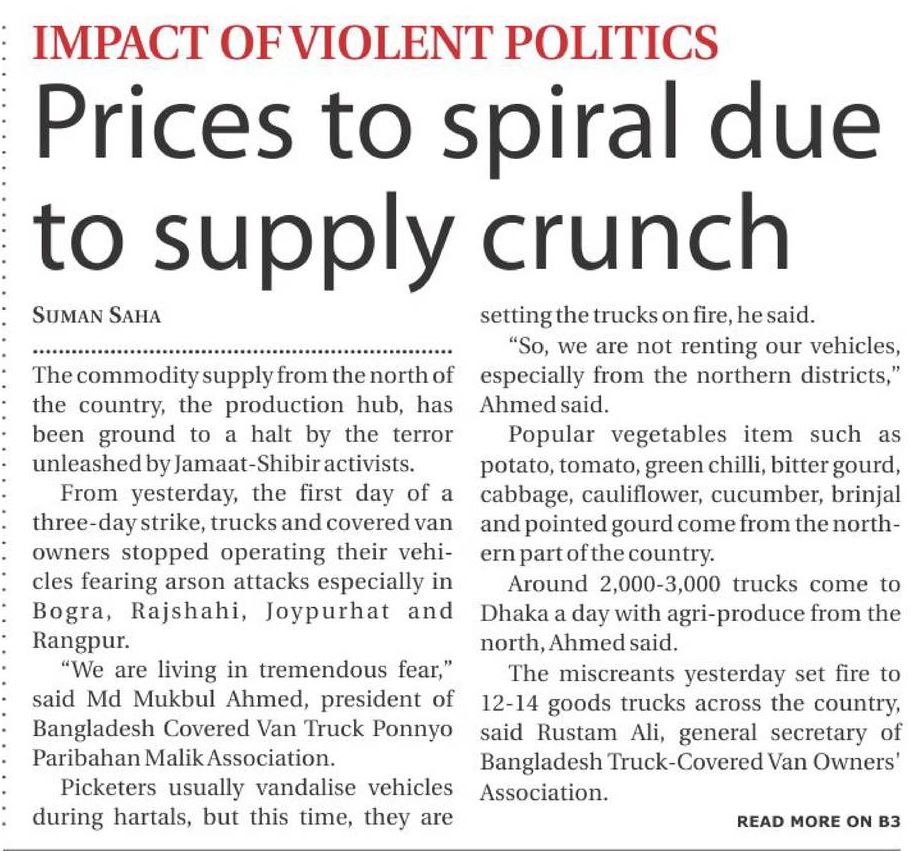 IMPACT OF VIOLENT POLITICS

Prices to spiral due to supply crunch

SUMAN SAHA

The commodity supply from the north of the country, the production hub, has been ground to a halt by the terror unleashed by Jamaat-Shibir activists.

From yesterday, the first day of a three-day strike, trucks and covered van owners stopped operating their vehicles fearing arson attacks especially in Bogra, Rajshahi, Joypurhat and Rangpur.

"We are living in tremendous fear," said Md Mukbul Ahmed, president of Bangladesh Covered Van Truck Ponnyo Paribahan Malik Association.

Picketers usually vandalise vehicles during hartals, but this time, they are setting the trucks on fire, he said.

"So, we are not renting our vehicles, especially from the northern districts," Ahmed said.

Popular vegetables item such as potato, tomato, green chilli, bitter gourd, cabbage, cauliflower, cucumber, brinjal and pointed gourd come from the northern part of the country.

Around 2,000-3,000 trucks come to Dhaka a day with agri-produce from the north, Ahmed said.

The miscreants yesterday set fire to 12-14 goods trucks across the country, said Rustam Ali, general secretary of Bangladesh Truck-Covered Van Owners' Association.

READ MORE ON B3